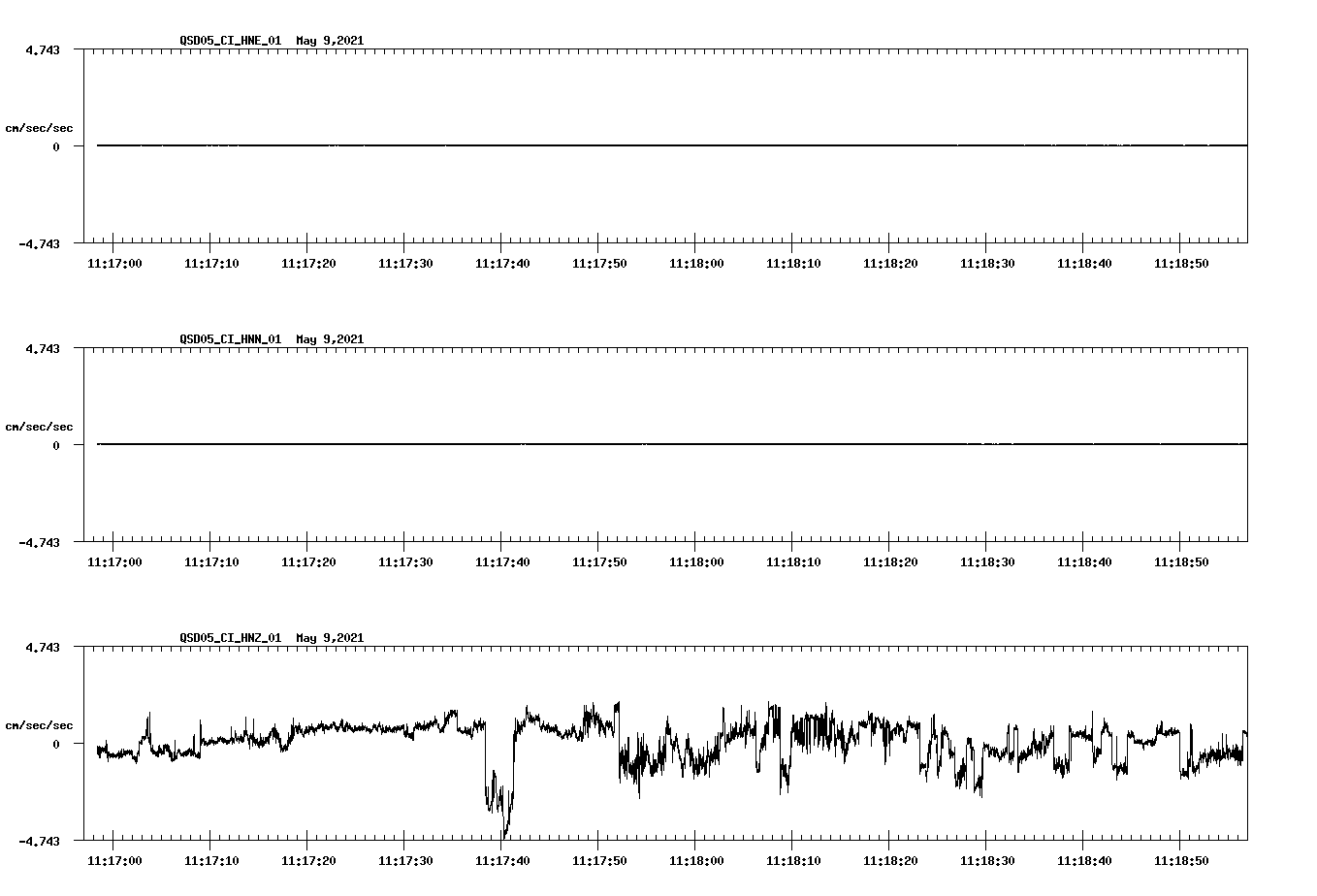 QSD05_CI_HNE_01 May 9,2021

4.743

cm/sec/sec

0

-4.743

11:17:00 11:17:10 11:17:20 11:17:30 11:17:40 11:17:50 11:18:00 11:18:10 11:18:20 11:18:30 11:18:40 11:18:50

QSD05_CI_HNN_01 May 9,2021

4.743

cm/sec/sec

0

-4.743

11:17:00 11:17:10 11:17:20 11:17:30 11:17:40 11:17:50 11:18:00 11:18:10 11:18:20 11:18:30 11:18:40 11:18:50

QSD05_CI_HNZ_01 May 9,2021

4.743

cm/sec/sec

0

-4.743

11:17:00 11:17:10 11:17:20 11:17:30 11:17:40 11:17:50 11:18:00 11:18:10 11:18:20 11:18:30 11:18:40 11:18:50